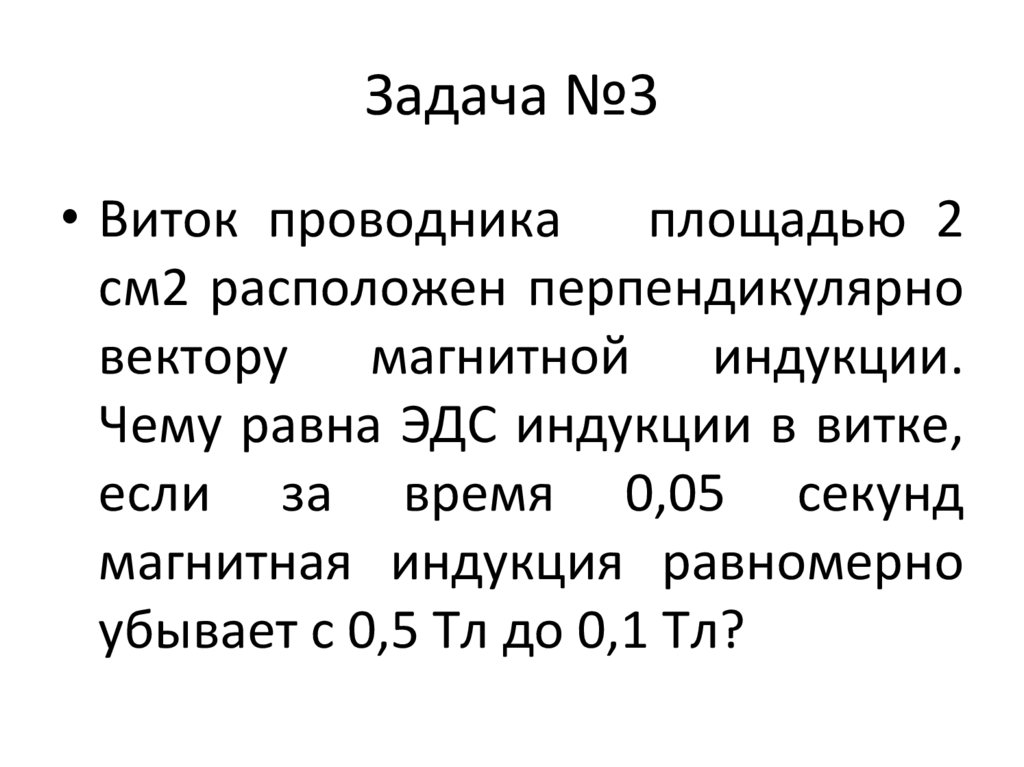 Задача №3

• Виток проводника площадью 2 см2 расположен перпендикулярно вектору магнитной индукции. Чему равна ЭДС индукции в витке, если за время 0,05 секунд магнитная индукция равномерно убывает с 0,5 Тл до 0,1 Тл?